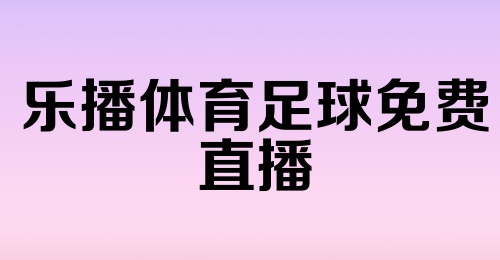 乐播体育足球免费直播